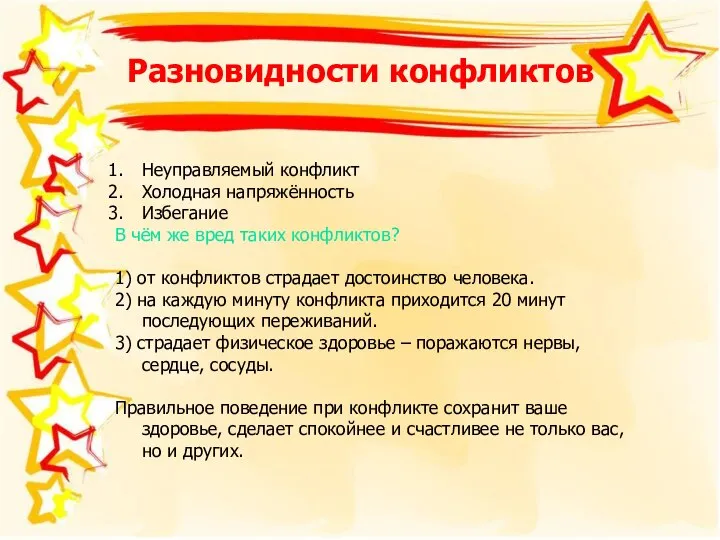 Разновидности конфликтов

1. Неуправляемый конфликт
2. Холодная напряжённость
3. Избегание

В чём же вред таких конфликтов?

1) от конфликтов страдает достоинство человека.
2) на каждую минуту конфликта приходится 20 минут последующих переживаний.
3) страдает физическое здоровье – поражаются нервы, сердце, сосуды.

Правильное поведение при конфликте сохранит ваше здоровье, сделает спокойнее и счастливее не только вас, но и других.